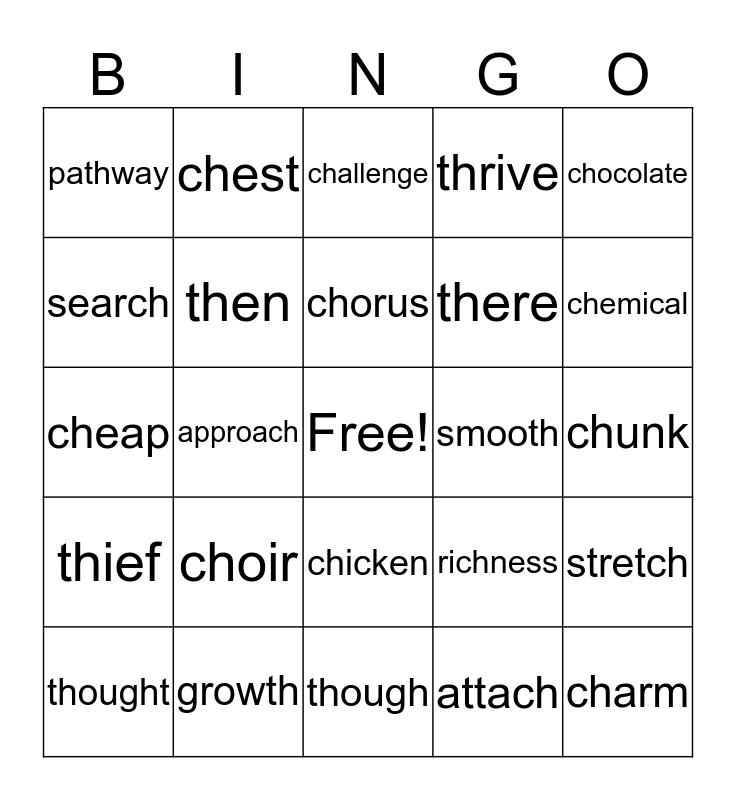 | B | I | N | G | O |
|---|---|---|---|---|
| pathway | chest | challenge | thrive | chocolate |
| search | then | chorus | there | chemical |
| cheap | approach | Free! | smooth | chunk |
| thief | choir | chicken | richness | stretch |
| thought | growth | though | attach | charm |